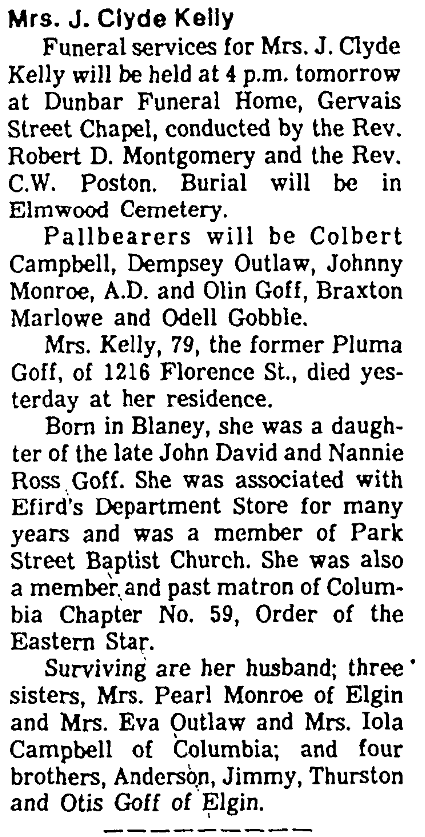 Mrs. J. Clyde Kelly

Funeral services for Mrs. J. Clyde Kelly will be held at 4 p.m. tomorrow at Dunbar Funeral Home, Gervais Street Chapel, conducted by the Rev. Robert D. Montgomery and the Rev. C.W. Poston. Burial will be in Elmwood Cemetery.

Pallbearers will be Colbert Campbell, Dempsey Outlaw, Johnny Monroe, A.D. and Olin Goff, Braxton Marlowe and Odell Gobble.

Mrs. Kelly, 79, the former Pluma Goff, of 1216 Florence St., died yesterday at her residence.

Born in Blaney, she was a daughter of the late John David and Nannie Ross Goff. She was associated with Efird's Department Store for many years and was a member of Park Street Baptist Church. She was also a member and past matron of Columbia Chapter No. 59, Order of the Eastern Star.

Surviving are her husband; three sisters, Mrs. Pearl Monroe of Elgin and Mrs. Eva Outlaw and Mrs. Iola Campbell of Columbia; and four brothers, Anderson, Jimmy, Thurston and Otis Goff of Elgin.